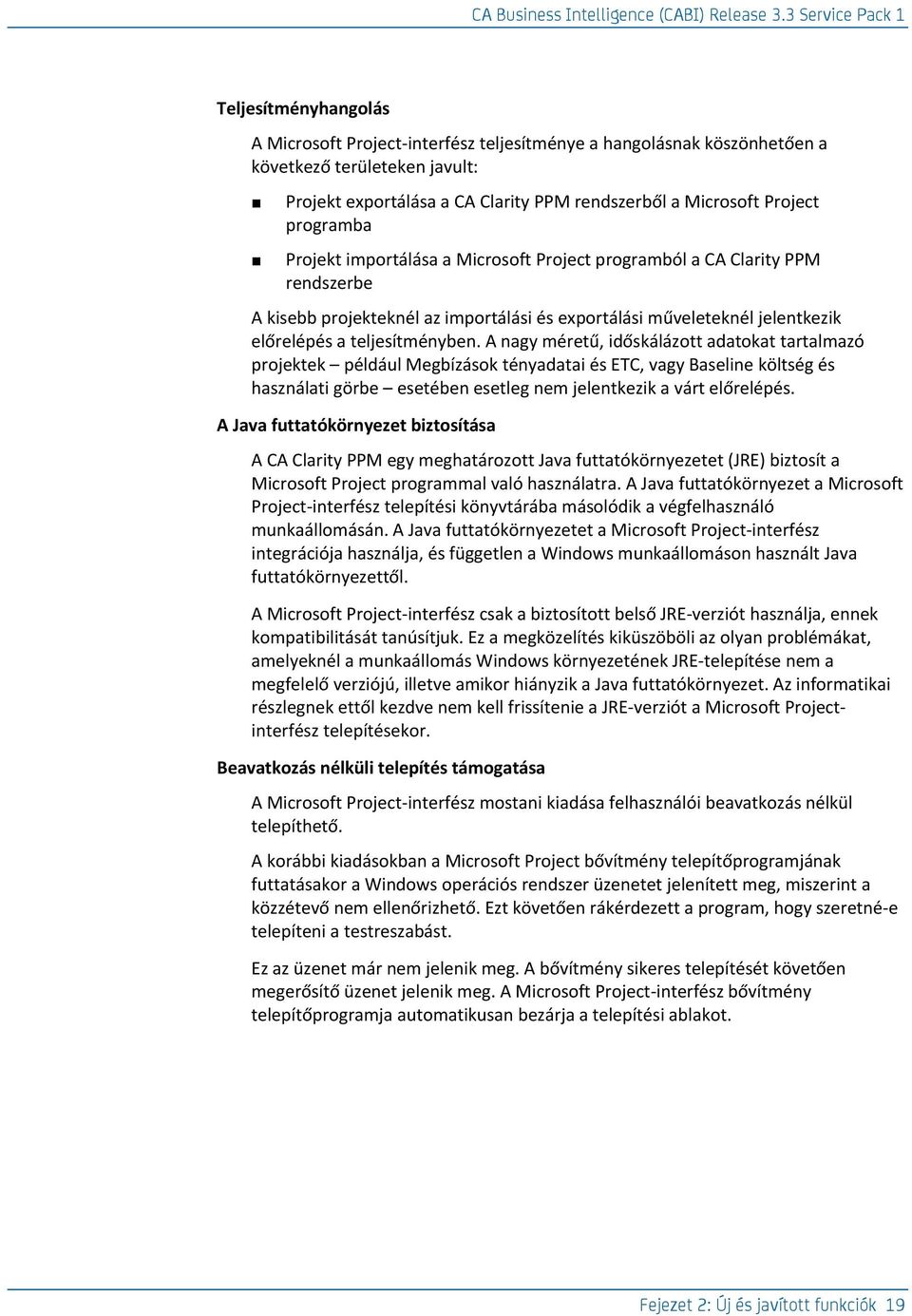 CA Business Intelligence (CABI) Release 3.3 Service Pack 1

Teljesítményhangolás

A Microsoft Project-interfész teljesítménye a hangolásnak köszönhetően a következő területeken javult:

■ Projekt exportálása a CA Clarity PPM rendszerből a Microsoft Project programba

■ Projekt importálása a Microsoft Project programból a CA Clarity PPM rendszerbe

A kisebb projekteknél az importálási és exportálási műveleteknél jelentkezik előrelépés a teljesítményben. A nagy méretű, időskálázott adatokat tartalmazó projektek – például Megbízások tényadatai és ETC, vagy Baseline költség és használati görbe – esetében esetleg nem jelentkezik a várt előrelépés.

A Java futtatókörnyezet biztosítása

A CA Clarity PPM egy meghatározott Java futtatókörnyezetet (JRE) biztosít a Microsoft Project programmal való használatra. A Java futtatókörnyezet a Microsoft Project-interfész telepítési könyvtárába másolódik a végfelhasználó munkaállomásán. A Java futtatókörnyezetet a Microsoft Project-interfész integrációja használja, és független a Windows munkaállomáson használt Java futtatókörnyezettől.

A Microsoft Project-interfész csak a biztosított belső JRE-verziót használja, ennek kompatibilitását tanúsítjuk. Ez a megközelítés kiküszöböli az olyan problémákat, amelyeknél a munkaállomás Windows környezetének JRE-telepítése nem a megfelelő verziójú, illetve amikor hiányzik a Java futtatókörnyezet. Az informatikai részlegnek ettől kezdve nem kell frissítenie a JRE-verziót a Microsoft Project-interfész telepítésekor.

Beavatkozás nélküli telepítés támogatása

A Microsoft Project-interfész mostani kiadása felhasználói beavatkozás nélkül telepíthető.

A korábbi kiadásokban a Microsoft Project bővítmény telepítőprogramjának futtatásakor a Windows operációs rendszer üzenetet jelenített meg, miszerint a közzétevő nem ellenőrizhető. Ezt követően rákérdezett a program, hogy szeretné-e telepíteni a testreszabást.

Ez az üzenet már nem jelenik meg. A bővítmény sikeres telepítését követően megerősítő üzenet jelenik meg. A Microsoft Project-interfész bővítmény telepítőprogramja automatikusan bezárja a telepítési ablakot.

Fejezet 2: Új és javított funkciók 19